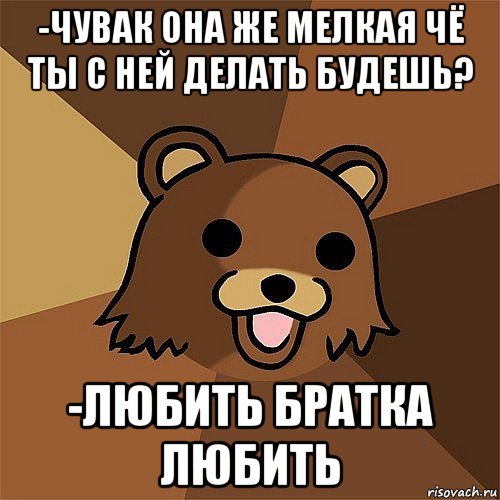 -ЧУВАК ОНА ЖЕ МЕЛКАЯ ЧЁ ТЫ С НЕЙ ДЕЛАТЬ БУДЕШЬ?

-ЛЮБИТЬ БРАТКА ЛЮБИТЬ

risovach.ru